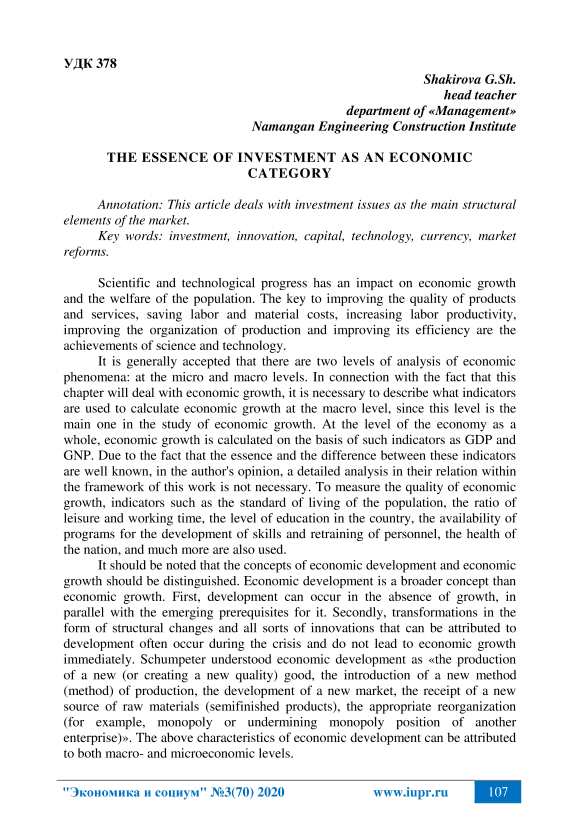 УДК 378

Shakirova G.Sh.
head teacher
department of «Management»
Namangan Engineering Construction Institute

THE ESSENCE OF INVESTMENT AS AN ECONOMIC CATEGORY

Annotation: This article deals with investment issues as the main structural elements of the market.

Key words: investment, innovation, capital, technology, currency, market reforms.

Scientific and technological progress has an impact on economic growth and the welfare of the population. The key to improving the quality of products and services, saving labor and material costs, increasing labor productivity, improving the organization of production and improving its efficiency are the achievements of science and technology.

It is generally accepted that there are two levels of analysis of economic phenomena: at the micro and macro levels. In connection with the fact that this chapter will deal with economic growth, it is necessary to describe what indicators are used to calculate economic growth at the macro level, since this level is the main one in the study of economic growth. At the level of the economy as a whole, economic growth is calculated on the basis of such indicators as GDP and GNP. Due to the fact that the essence and the difference between these indicators are well known, in the author's opinion, a detailed analysis in their relation within the framework of this work is not necessary. To measure the quality of economic growth, indicators such as the standard of living of the population, the ratio of leisure and working time, the level of education in the country, the availability of programs for the development of skills and retraining of personnel, the health of the nation, and much more are also used.

It should be noted that the concepts of economic development and economic growth should be distinguished. Economic development is a broader concept than economic growth. First, development can occur in the absence of growth, in parallel with the emerging prerequisites for it. Secondly, transformations in the form of structural changes and all sorts of innovations that can be attributed to development often occur during the crisis and do not lead to economic growth immediately. Schumpeter understood economic development as «the production of a new (or creating a new quality) good, the introduction of a new method (method) of production, the development of a new market, the receipt of a new source of raw materials (semifinished products), the appropriate reorganization (for example, monopoly or undermining monopoly position of another enterprise)». The above characteristics of economic development can be attributed to both macro- and microeconomic levels.

"Экономика и социум" №3(70) 2020 www.iupr.ru 107